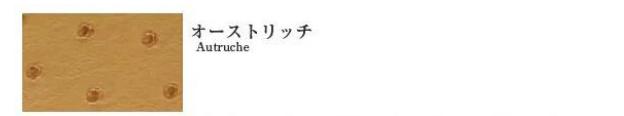 オーストリッチ
Autruche